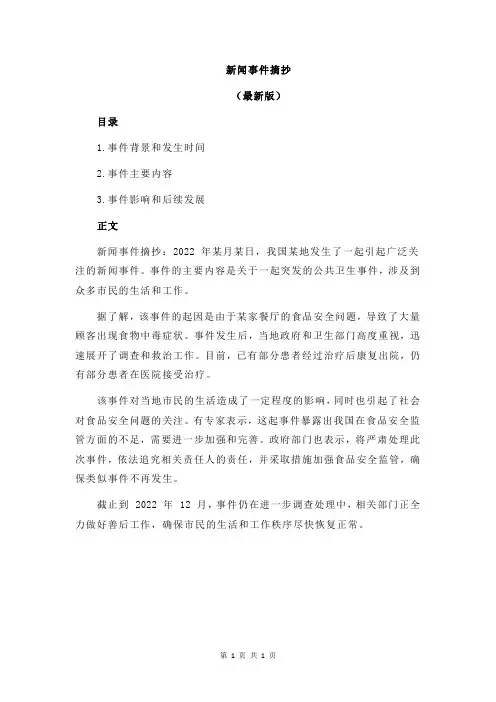 新闻事件摘抄

（最新版）

目录

1.事件背景和发生时间

2.事件主要内容

3.事件影响和后续发展

正文

新闻事件摘抄：2022 年某月某日，我国某地发生了一起引起广泛关注的新闻事件。事件的主要内容是关于一起突发的公共卫生事件，涉及到众多市民的生活和工作。

据了解，该事件的起因是由于某家餐厅的食品安全问题，导致了大量顾客出现食物中毒症状。事件发生后，当地政府和卫生部门高度重视，迅速展开了调查和救治工作。目前，已有部分患者经过治疗后康复出院，仍有部分患者在医院接受治疗。

该事件对当地市民的生活造成了一定程度的影响，同时也引起了社会对食品安全问题的关注。有专家表示，这起事件暴露出我国在食品安全监管方面的不足，需要进一步加强和完善。政府部门也表示，将严肃处理此次事件，依法追究相关责任人的责任，并采取措施加强食品安全监管，确保类似事件不再发生。

截止到 2022 年 12 月，事件仍在进一步调查处理中，相关部门正全力做好善后工作，确保市民的生活和工作秩序尽快恢复正常。

第 1 页 共 1 页